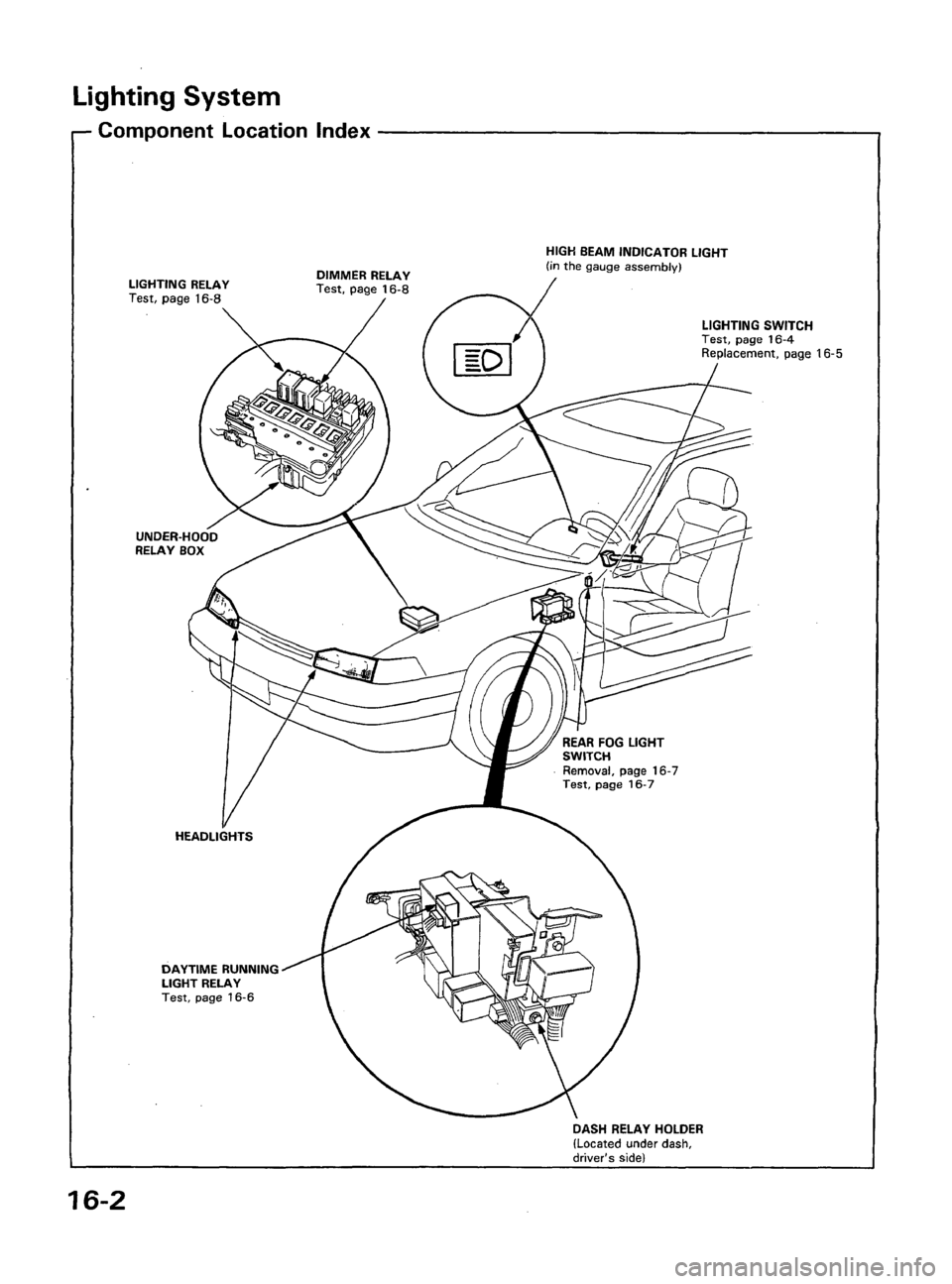 Lighting System

Component Location Index

LIGHTING RELAY
Test, page 16-8

DIMMER RELAY
Test, page 16-8

HIGH BEAM INDICATOR LIGHT
(in the gauge assembly)

LIGHTING SWITCH
Test, page 16-4
Replacement, page 16-5

UNDER-HOOD
RELAY BOX

REAR FOG LIGHT
SWITCH
Removal, page 16-7
Test, page 16-7

HEADLIGHTS

DAYTIME RUNNING
LIGHT RELAY
Test, page 16-6

DASH RELAY HOLDER
(Located under dash, driver's side)

16-2

carmanualsonline.info